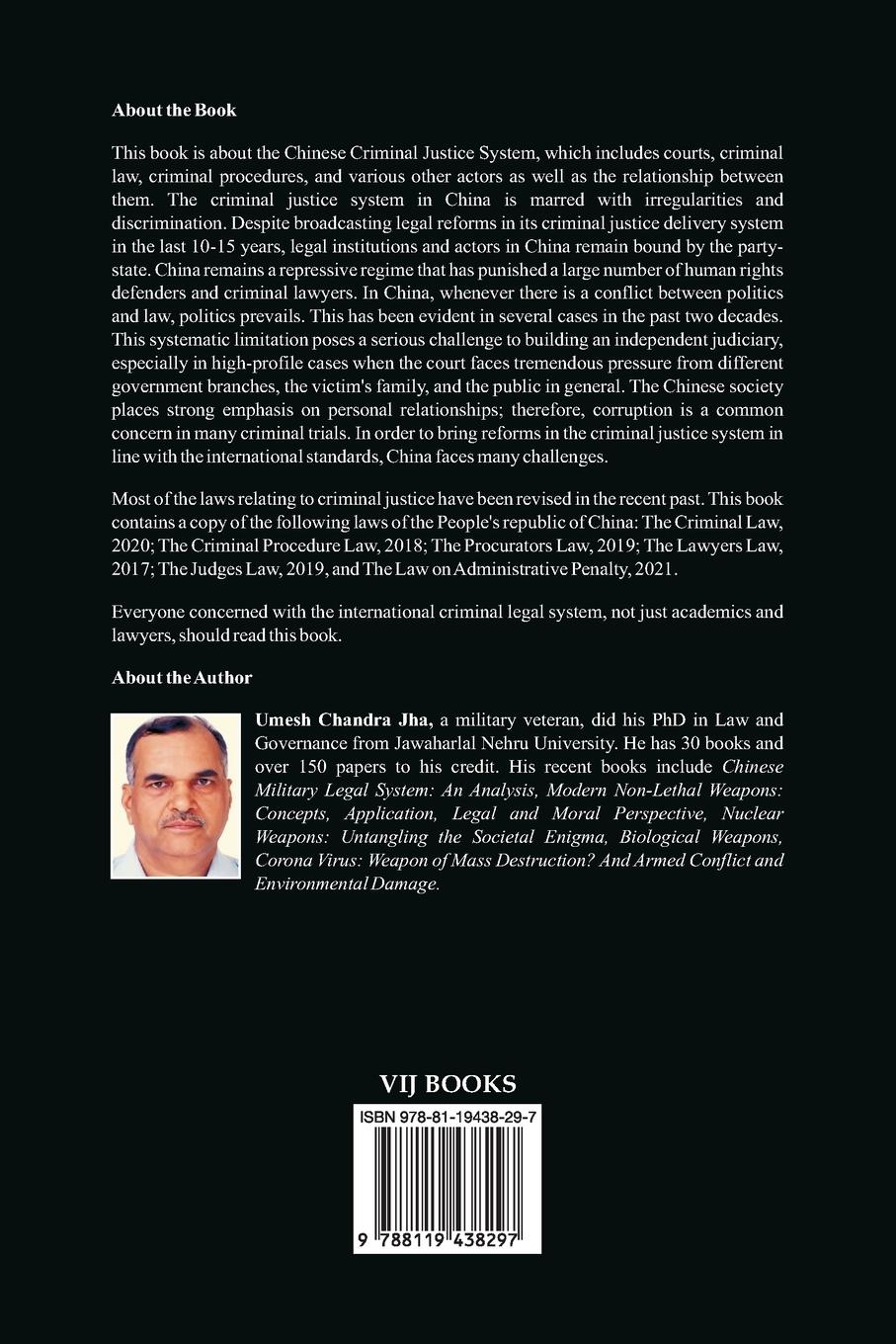 About the Book

This book is about the Chinese Criminal Justice System, which includes courts, criminal law, criminal procedures, and various other actors as well as the relationship between them. The criminal justice system in China is marred with irregularities and discrimination. Despite broadcasting legal reforms in its criminal justice delivery system in the last 10-15 years, legal institutions and actors in China remain bound by the party-state. China remains a repressive regime that has punished a large number of human rights defenders and criminal lawyers. In China, whenever there is a conflict between politics and law, politics prevails. This has been evident in several cases in the past two decades. This systematic limitation poses a serious challenge to building an independent judiciary, especially in high-profile cases when the court faces tremendous pressure from different government branches, the victim's family, and the public in general. The Chinese society places strong emphasis on personal relationships; therefore, corruption is a common concern in many criminal trials. In order to bring reforms in the criminal justice system in line with the international standards, China faces many challenges.

Most of the laws relating to criminal justice have been revised in the recent past. This book contains a copy of the following laws of the People's republic of China: The Criminal Law, 2020; The Criminal Procedure Law, 2018; The Procurators Law, 2019; The Lawyers Law, 2017; The Judges Law, 2019, and The Law on Administrative Penalty, 2021.

Everyone concerned with the international criminal legal system, not just academics and lawyers, should read this book.

About the Author

Umesh Chandra Jha, a military veteran, did his PhD in Law and Governance from Jawaharlal Nehru University. He has 30 books and over 150 papers to his credit. His recent books include Chinese Military Legal System: An Analysis, Modern Non-Lethal Weapons: Concepts, Application, Legal and Moral Perspective, Nuclear Weapons: Untangling the Societal Enigma, Biological Weapons, Corona Virus: Weapon of Mass Destruction? And Armed Conflict and Environmental Damage.

VIJ BOOKS

ISBN 978-81-19438-29-7

9 788119 438297